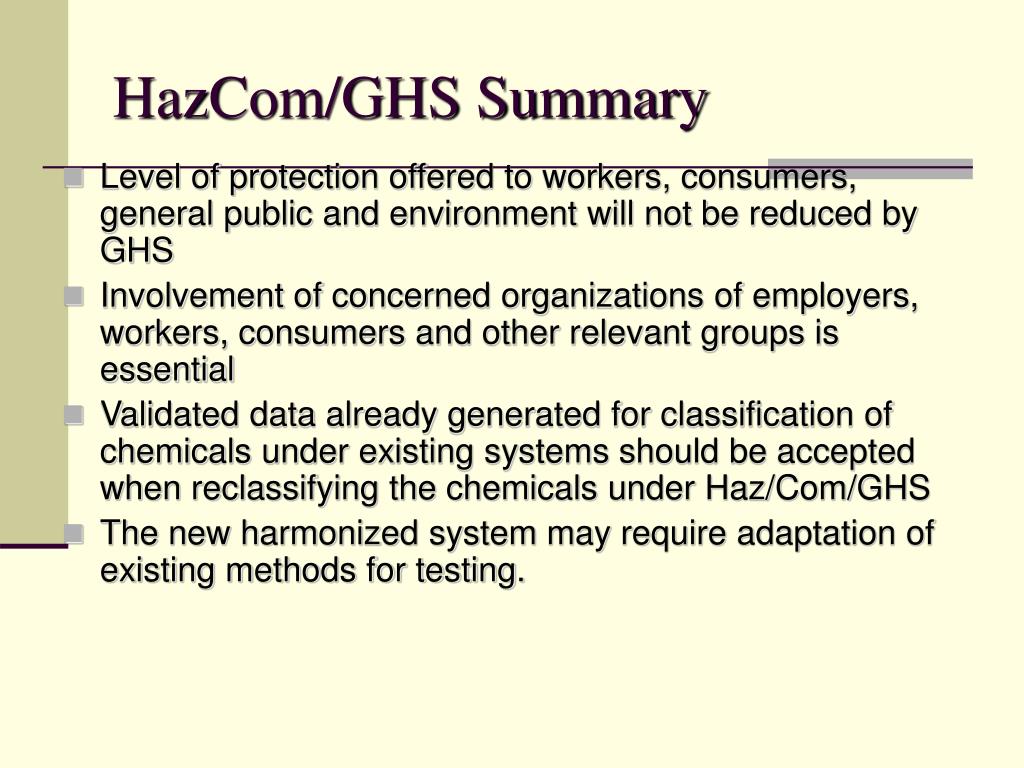 HazCom/GHS Summary

Level of protection offered to workers, consumers, general public and environment will not be reduced by GHS

Involvement of concerned organizations of employers, workers, consumers and other relevant groups is essential

Validated data already generated for classification of chemicals under existing systems should be accepted when reclassifying the chemicals under Haz/Com/GHS

The new harmonized system may require adaptation of existing methods for testing.